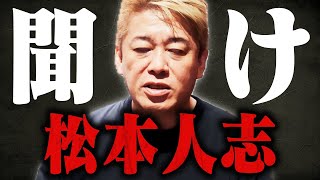 聞け
松本人志